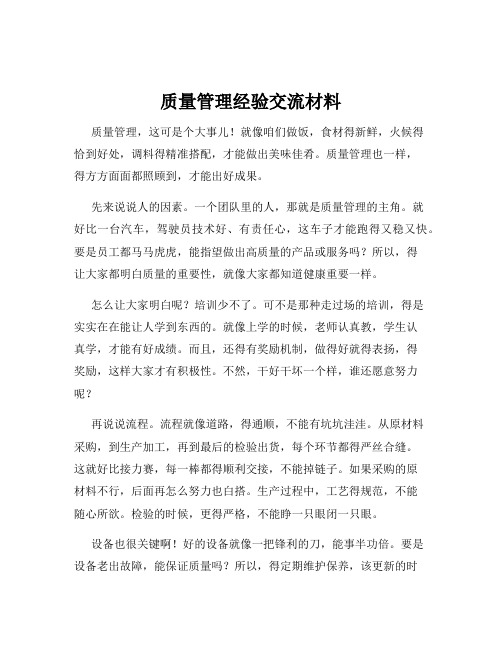 质量管理经验交流材料

质量管理，这可是个大事儿！就像咱们做饭，食材得新鲜，火候得恰到好处，调料得精准搭配，才能做出美味佳肴。质量管理也一样，得方方面面都照顾到，才能出好成果。

先来说说人的因素。一个团队里的人，那就是质量管理的主角。就好比一台汽车，驾驶员技术好、有责任心，这车子才能跑得又稳又快。要是员工都马马虎虎，能指望做出高质量的产品或服务吗？所以，得让大家都明白质量的重要性，就像大家都知道健康重要一样。

怎么让大家明白呢？培训少不了。可不是那种走过场的培训，得是实实在在能让人学到东西的。就像上学的时候，老师认真教，学生认真学，才能有好成绩。而且，还得有奖励机制，做得好就得表扬，得奖励，这样大家才有积极性。不然，干好干坏一个样，谁还愿意努力呢？

再说说流程。流程就像道路，得通顺，不能有坑坑洼洼。从原材料采购，到生产加工，再到最后的检验出货，每个环节都得严丝合缝。这就好比接力赛，每一棒都得顺利交接，不能掉链子。如果采购的原材料不行，后面再怎么努力也白搭。生产过程中，工艺得规范，不能随心所欲。检验的时候，更得严格，不能睁一只眼闭一只眼。

设备也很关键啊！好的设备就像一把锋利的刀，能事半功倍。要是设备老出故障，能保证质量吗？所以，得定期维护保养，该更新的时